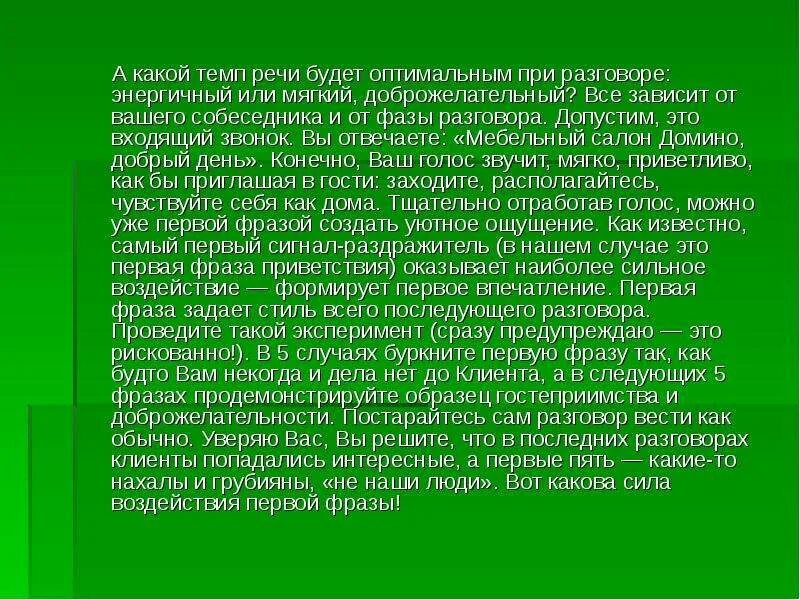 А какой темп речи будет оптимальным при разговоре: энергичный или мягкий, доброжелательный? Все зависит от вашего собеседника и от фазы разговора. Допустим, это входящий звонок. Вы отвечаете: «Мебельный салон Домино, добрый день». Конечно, Ваш голос звучит, мягко, приветливо, как бы приглашая в гости: заходите, располагайтесь, чувствуйте себя как дома. Тщательно отработав голос, можно уже первой фразой создать уютное ощущение. Как известно, самый первый сигнал-раздражитель (в нашем случае это первая фраза приветствия) оказывает наиболее сильное воздействие — формирует первое впечатление. Первая фраза задает стиль всего последующего разговора. Проведите такой эксперимент (сразу предупреждаю — это рискованно!). В 5 случаях буркните первую фразу так, как будто Вам некогда и дела нет до Клиента, а в следующих 5 фразах продемонстрируйте образец гостеприимства и доброжелательности. Постарайтесь сам разговор вести как обычно. Уверяю Вас, Вы решите, что в последних разговорах клиенты попадались интересные, а первые пять — какие-то нахалы и грубияны, «не наши люди». Вот какова сила воздействия первой фразы!